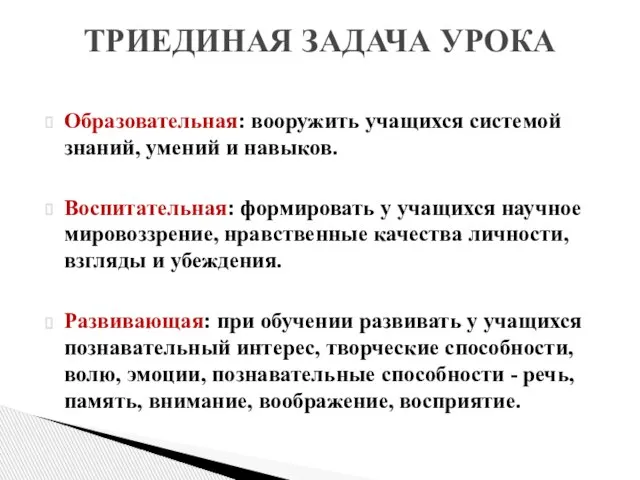 ТРИЕДИНАЯ ЗАДАЧА УРОКА

Образовательная: вооружить учащихся системой знаний, умений и навыков.

Воспитательная: формировать у учащихся научное мировоззрение, нравственные качества личности, взгляды и убеждения.

Развивающая: при обучении развивать у учащихся познавательный интерес, творческие способности, волю, эмоции, познавательные способности - речь, память, внимание, воображение, восприятие.